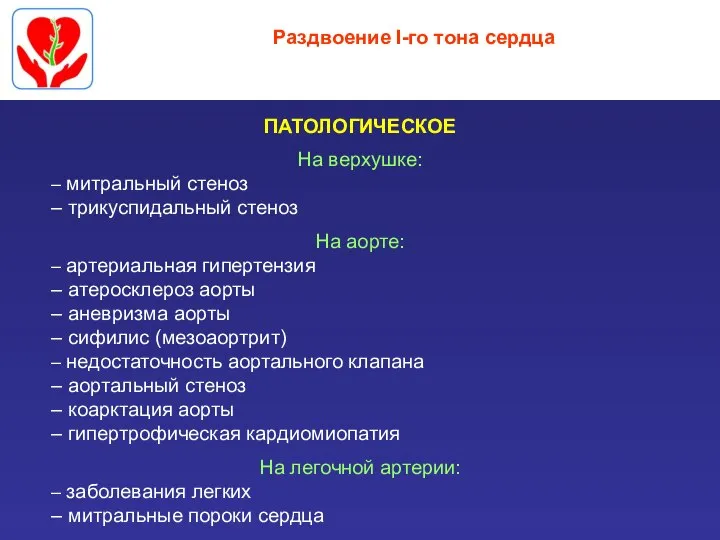 Раздвоение I-го тона сердца

ПАТОЛОГИЧЕСКОЕ

На верхушке:

– митральный стеноз
– трикуспидальный стеноз

На аорте:

– артериальная гипертензия
– атеросклероз аорты
– аневризма аорты
– сифилис (мезоаортрит)
– недостаточность аортального клапана
– аортальный стеноз
– коарктация аорты
– гипертрофическая кардиомиопатия

На легочной артерии:

– заболевания легких
– митральные пороки сердца